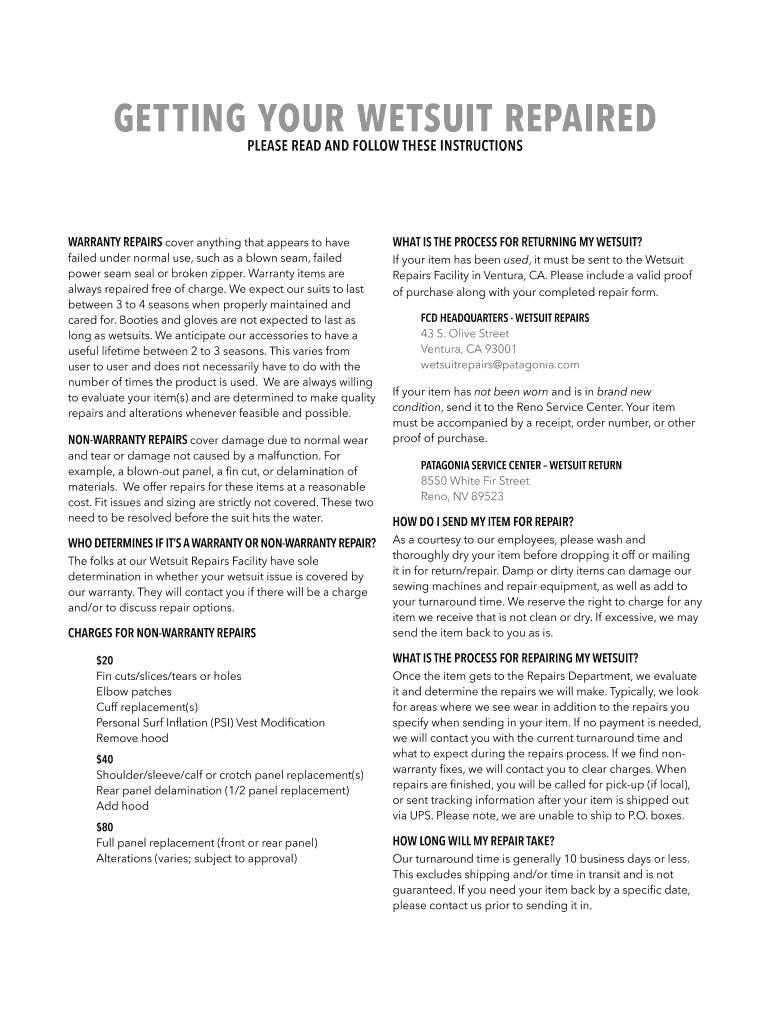 GETTING YOUR WETSUIT REPAIRED

PLEASE READ AND FOLLOW THESE INSTRUCTIONS

WARRANTY REPAIRS cover anything that appears to have failed under normal use, such as a blown seam, failed power seam seal or broken zipper. Warranty items are always repaired free of charge. We expect our suits to last between 3 to 4 seasons when properly maintained and cared for. Booties and gloves are not expected to last as long as wetsuits. We anticipate our accessories to have a useful lifetime between 2 to 3 seasons. This varies from user to user and does not necessarily have to do with the number of times the product is used. We are always willing to evaluate your item(s) and are determined to make quality repairs and alterations whenever feasible and possible.

NON-WARRANTY REPAIRS cover damage due to normal wear and tear or damage not caused by a malfunction. For example, a blown-out panel, a fin cut, or delamination of materials. We offer repairs for these items at a reasonable cost. Fit issues and sizing are strictly not covered. These two need to be resolved before the suit hits the water.

WHO DETERMINES IF IT'S A WARRANTY OR NON-WARRANTY REPAIR?
The folks at our Wetsuit Repairs Facility have sole determination in whether your wetsuit issue is covered by our warranty. They will contact you if there will be a charge and/or to discuss repair options.

CHARGES FOR NON-WARRANTY REPAIRS

$20
Fin cuts/slices/tears or holes
Elbow patches
Cuff replacement(s)
Personal Surf Inflation (PSI) Vest Modification
Remove hood

$40
Shoulder/sleeve/calf or crotch panel replacement(s)
Rear panel delamination (1/2 panel replacement)
Add hood

$80
Full panel replacement (front or rear panel)
Alterations (varies; subject to approval)

WHAT IS THE PROCESS FOR RETURNING MY WETSUIT?
If your item has been used, it must be sent to the Wetsuit Repairs Facility in Ventura, CA. Please include a valid proof of purchase along with your completed repair form.

FCD HEADQUARTERS - WETSUIT REPAIRS
43 S. Olive Street
Ventura, CA 93001
wetsuitrepairs@patagonia.com

If your item has not been worn and is in brand new condition, send it to the Reno Service Center. Your item must be accompanied by a receipt, order number, or other proof of purchase.

PATAGONIA SERVICE CENTER – WETSUIT RETURN
8550 White Fir Street
Reno, NV 89523

HOW DO I SEND MY ITEM FOR REPAIR?
As a courtesy to our employees, please wash and thoroughly dry your item before dropping it off or mailing it in for return/repair. Damp or dirty items can damage our sewing machines and repair equipment, as well as add to your turnaround time. We reserve the right to charge for any item we receive that is not clean or dry. If excessive, we may send the item back to you as is.

WHAT IS THE PROCESS FOR REPAIRING MY WETSUIT?
Once the item gets to the Repairs Department, we evaluate it and determine the repairs we will make. Typically, we look for areas where we see wear in addition to the repairs you specify when sending in your item. If no payment is needed, we will contact you with the current turnaround time and what to expect during the repairs process. If we find non-warranty fixes, we will contact you to clear charges. When repairs are finished, you will be called for pick-up (if local), or sent tracking information after your item is shipped out via UPS. Please note, we are unable to ship to P.O. boxes.

HOW LONG WILL MY REPAIR TAKE?
Our turnaround time is generally 10 business days or less. This excludes shipping and/or time in transit and is not guaranteed. If you need your item back by a specific date, please contact us prior to sending it in.